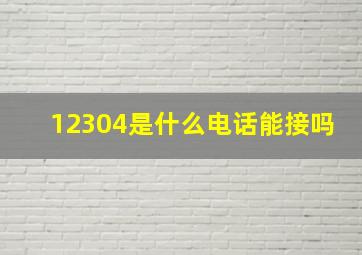 12304是什么电话能接吗